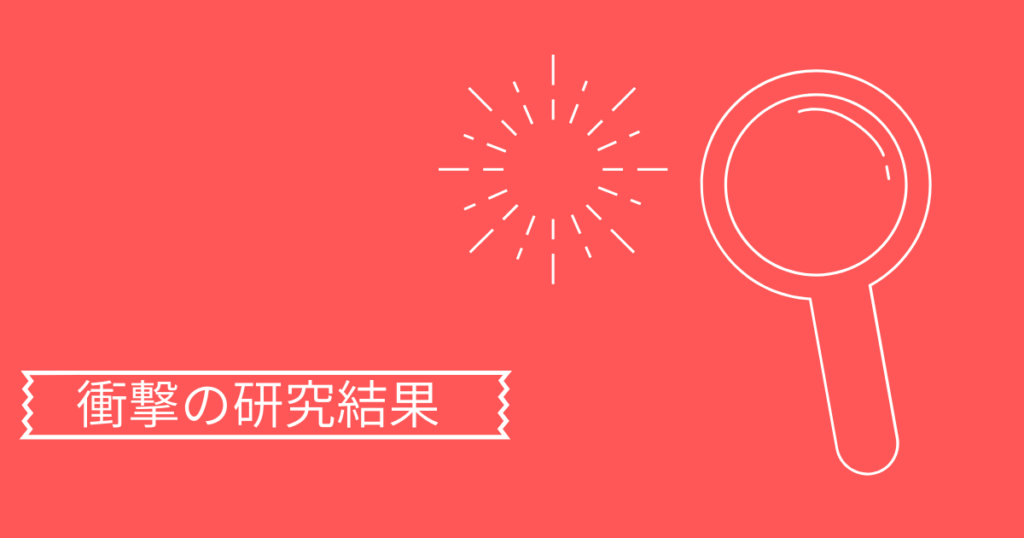 衝撃の研究結果